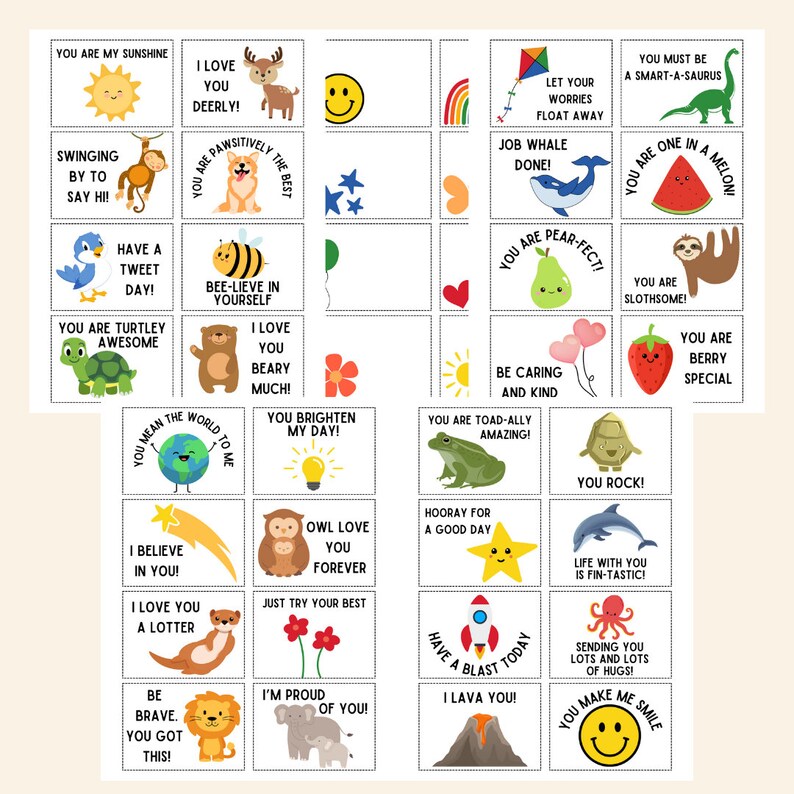 YOU ARE MY SUNSHINE

I LOVE YOU DEERLY!

SWINGING BY TO SAY HI!

YOU ARE PAWSITIVELY THE BEST

HAVE A TWEET DAY!

BEE-LIEVE IN YOURSELF

YOU ARE TURTLEY AWESOME

I LOVE YOU BEARY MUCH!

LET YOUR WORRIES FLOAT AWAY

YOU MUST BE A SMART-A-SAURUS

JOB WHALE DONE!

YOU ARE ONE IN A MELON!

YOU ARE PEAR-FECT!

YOU ARE SLOTHSOME!

BE CARING AND KIND

YOU ARE BERRY SPECIAL

YOU MEAN THE WORLD TO ME

YOU BRIGHTEN MY DAY!

I BELIEVE IN YOU!

OWL LOVE YOU FOREVER

I LOVE YOU A LOTTER

JUST TRY YOUR BEST

BE BRAVE. YOU GOT THIS!

I'M PROUD OF YOU!

YOU ARE TOAD-ALLY AMAZING!

YOU ROCK!

HOORAY FOR A GOOD DAY

LIFE WITH YOU IS FIN-TASTIC!

HAVE A BLAST TODAY

SENDING YOU LOTS AND LOTS OF HUGS!

I LAVA YOU!

YOU MAKE ME SMILE